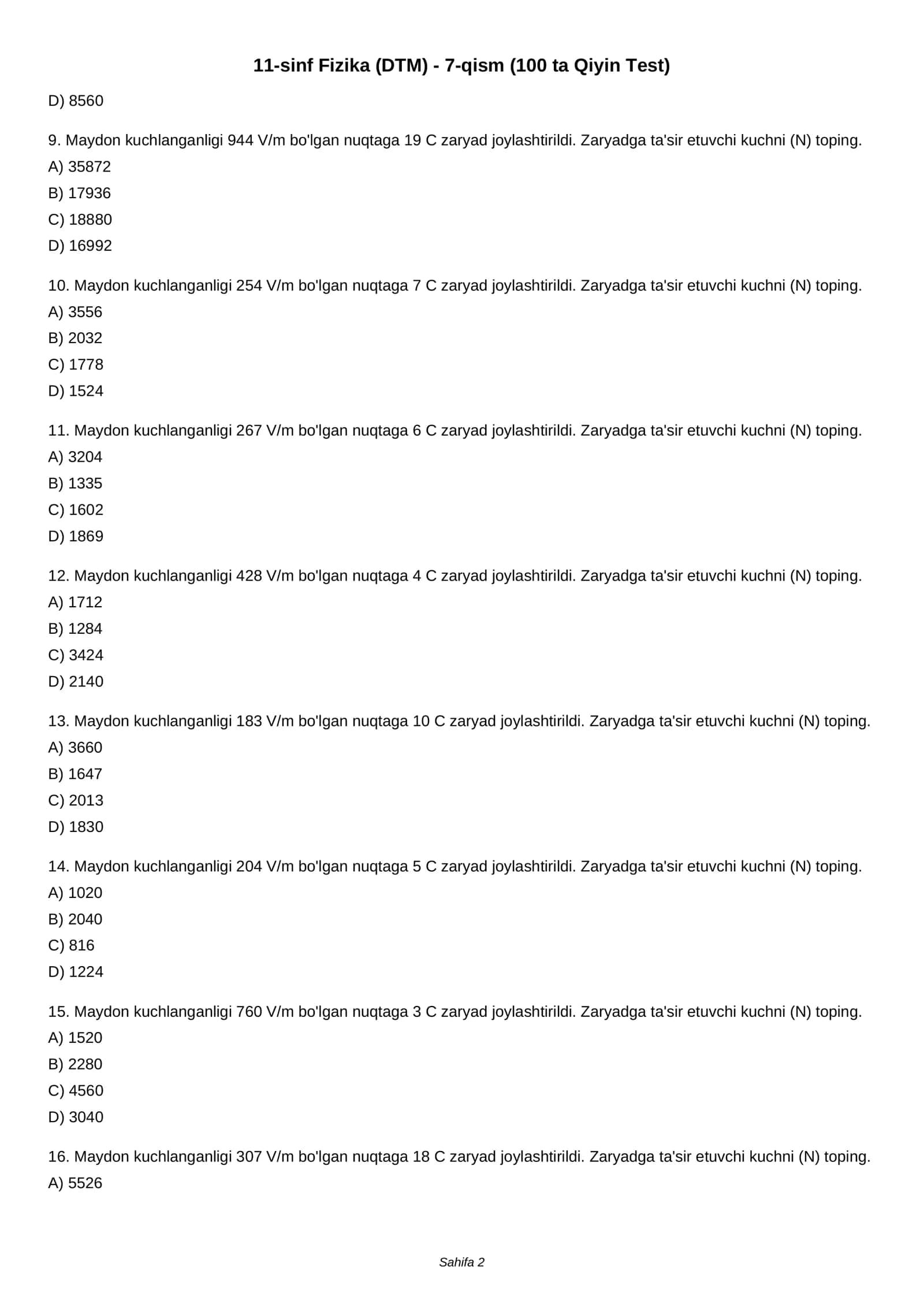 11-sinf Fizika (DTM) - 7-qism (100 ta Qiyin Test)

D) 8560

9. Maydon kuchlanganligi 944 V/m bo'lgan nuqtaga 19 C zaryad joylashtirildi. Zaryadga ta'sir etuvchi kuchni (N) toping.
A) 35872
B) 17936
C) 18880
D) 16992

10. Maydon kuchlanganligi 254 V/m bo'lgan nuqtaga 7 C zaryad joylashtirildi. Zaryadga ta'sir etuvchi kuchni (N) toping.
A) 3556
B) 2032
C) 1778
D) 1524

11. Maydon kuchlanganligi 267 V/m bo'lgan nuqtaga 6 C zaryad joylashtirildi. Zaryadga ta'sir etuvchi kuchni (N) toping.
A) 3204
B) 1335
C) 1602
D) 1869

12. Maydon kuchlanganligi 428 V/m bo'lgan nuqtaga 4 C zaryad joylashtirildi. Zaryadga ta'sir etuvchi kuchni (N) toping.
A) 1712
B) 1284
C) 3424
D) 2140

13. Maydon kuchlanganligi 183 V/m bo'lgan nuqtaga 10 C zaryad joylashtirildi. Zaryadga ta'sir etuvchi kuchni (N) toping.
A) 3660
B) 1647
C) 2013
D) 1830

14. Maydon kuchlanganligi 204 V/m bo'lgan nuqtaga 5 C zaryad joylashtirildi. Zaryadga ta'sir etuvchi kuchni (N) toping.
A) 1020
B) 2040
C) 816
D) 1224

15. Maydon kuchlanganligi 760 V/m bo'lgan nuqtaga 3 C zaryad joylashtirildi. Zaryadga ta'sir etuvchi kuchni (N) toping.
A) 1520
B) 2280
C) 4560
D) 3040

16. Maydon kuchlanganligi 307 V/m bo'lgan nuqtaga 18 C zaryad joylashtirildi. Zaryadga ta'sir etuvchi kuchni (N) toping.
A) 5526

Sahifa 2